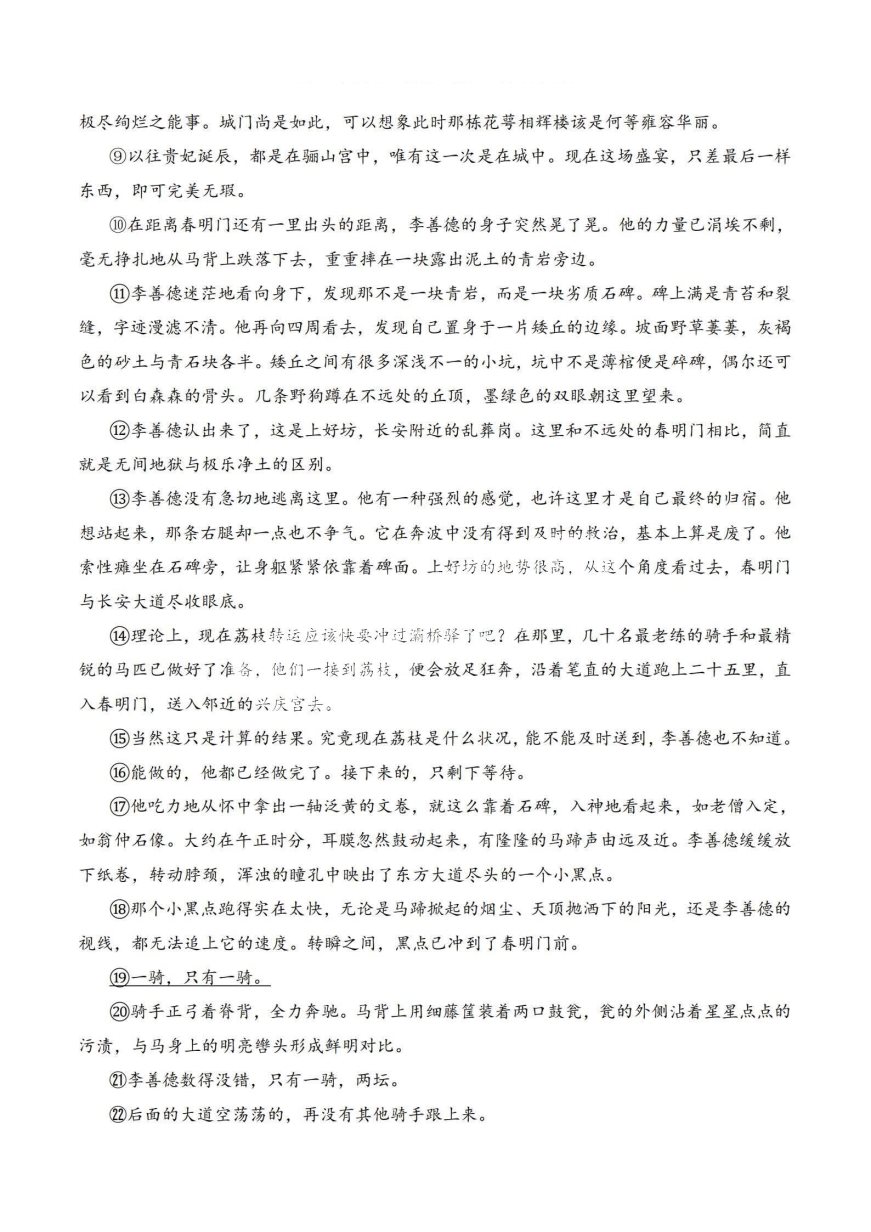 极尽绚烂之能事。城门尚是如此，可以想象此时那栋花萼相辉楼该是何等雍容华丽。

⑨以往贵妃诞辰，都是在骊山宫中，唯有这一次是在城中。现在这场盛宴，只差最后一样东西，即可完美无瑕。

⑩在距离春明门还有一里出头的距离，李善德的身子突然晃了晃。他的力量已涓埃不剩，毫无挣扎地从马背上跌落下去，重重摔在一块露出泥土的青岩旁边。

⑪李善德迷茫地看向身下，发现那不是一块青岩，而是一块劣质石碑。碑上满是青苔和裂缝，字迹漫漶不清。他再向四周看去，发现自己置身于一片矮丘的边缘。坡面野草萋萋，灰褐色的砂土与青石块各半。矮丘之间有很多深浅不一的小坑，坑中不是薄棺便是碎碑，偶尔还可以看到白森森的骨头。几条野狗蹲在不远处的丘顶，墨绿色的双眼朝这里望来。

⑫李善德认出来了，这是上好坊，长安附近的乱葬岗。这里和不远处的春明门相比，简直就是无间地狱与极乐净土的区别。

⑬李善德没有急切地逃离这里。他有一种强烈的感觉，也许这里才是自己最终的归宿。他想站起来，那条右腿却一点也不争气。它在奔波中没有得到及时的救治，基本上算是废了。他索性瘫坐在石碑旁，让身躯紧紧依靠着碑面。上好坊的地势很高，从这个角度看过去，春明门与长安大道尽收眼底。

⑭理论上，现在荔枝转运应该快要冲过灞桥驿了吧？在那里，几十名最老练的骑手和最精锐的马匹已做好了准备，他们一接到荔枝，便会放足狂奔，沿着笔直的大道跑上二十五里，直入春明门，送入邻近的兴庆宫去。

⑮当然这只是计算的结果。究竟现在荔枝是什么状况，能不能及时送到，李善德也不知道。

⑯能做的，他都已经做完了。接下来的，只剩下等待。

⑰他吃力地从怀中拿出一轴泛黄的文卷，就这么靠着石碑，入神地看起来，如老僧入定，如翁仲石像。大约在午正时分，耳膜忽然鼓动起来，有隆隆的马蹄声由远及近。李善德缓缓放下纸卷，转动脖颈，浑浊的瞳孔中映出了东方大道尽头的一个小黑点。

⑱那个小黑点跑得实在太快，无论是马蹄掀起的烟尘、天顶抛洒下的阳光，还是李善德的视线，都无法追上它的速度。转瞬之间，黑点已冲到了春明门前。

⑲一骑，只有一骑。

⑳骑手正弓着脊背，全力奔驰。马背上用细藤筐装着两口鼓瓮，瓮的外侧沾着星星点点的污渍，与马身上的明亮辔头形成鲜明对比。

㉑李善德数得没错，只有一骑，两坛。

㉒后面的大道空荡荡的，再没有其他骑手跟上来。